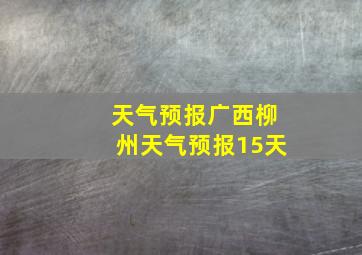 天气预报广西柳州天气预报15天